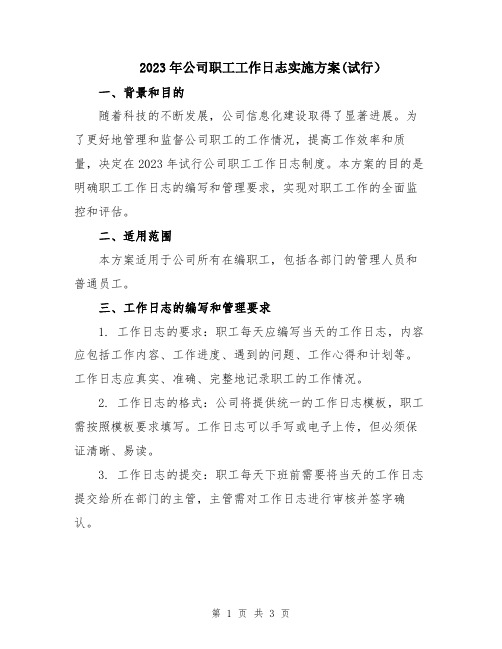 2023年公司职工工作日志实施方案(试行)

一、背景和目的

随着科技的不断发展，公司信息化建设取得了显著进展。为了更好地管理和监督公司职工的工作情况，提高工作效率和质量，决定在2023年试行公司职工工作日志制度。本方案的目的是明确职工工作日志的编写和管理要求，实现对职工工作的全面监控和评估。

二、适用范围

本方案适用于公司所有在编职工，包括各部门的管理人员和普通员工。

三、工作日志的编写和管理要求

1. 工作日志的要求：职工每天应编写当天的工作日志，内容应包括工作内容、工作进度、遇到的问题、工作心得和计划等。工作日志应真实、准确、完整地记录职工的工作情况。

2. 工作日志的格式：公司将提供统一的工作日志模板，职工需按照模板要求填写。工作日志可以手写或电子上传，但必须保证清晰、易读。

3. 工作日志的提交：职工每天下班前需要将当天的工作日志提交给所在部门的主管，主管需对工作日志进行审核并签字确认。

第 1 页 共 3 页